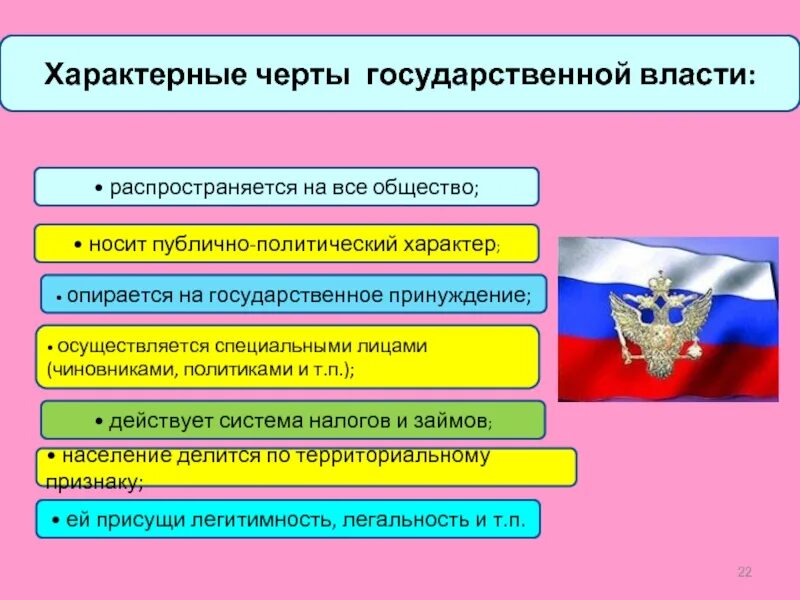 Характерные черты государственной власти:

• распространяется на все общество;

• носит публично-политический характер;

• опирается на государственное принуждение;

• осуществляется специальными лицами (чиновниками, политиками и т.п.);

• действует система налогов и займов;

• население делится по территориальному признаку;

• ей присущи легитимность, легальность и т.п.

22